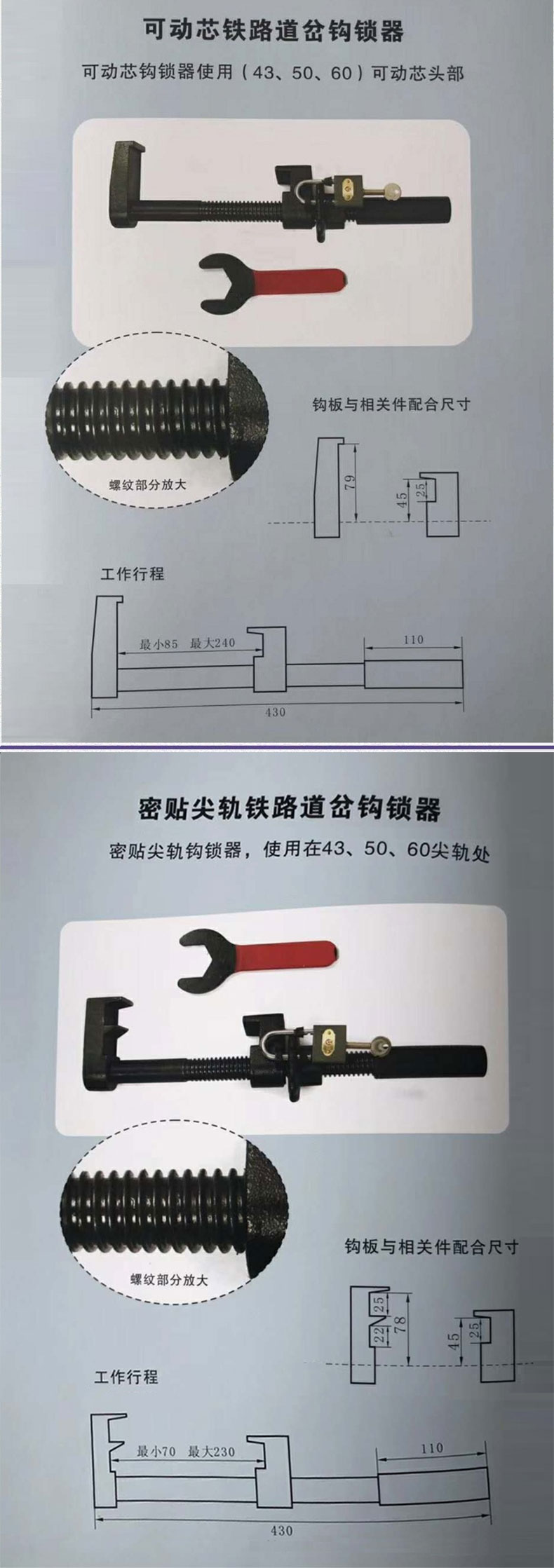 可动芯铁路道岔钩锁器

可动芯钩锁器使用（43、50、60）可动芯头部

螺纹部分放大

钩板与相关件配合尺寸

79

45

25

工作行程

最小85 最大240

110

430

密贴尖轨铁路道岔钩锁器

密贴尖轨钩锁器，使用在43、50、60尖轨处

螺纹部分放大

钩板与相关件配合尺寸

25

22

78

45

25

工作行程

最小70 最大230

110

430